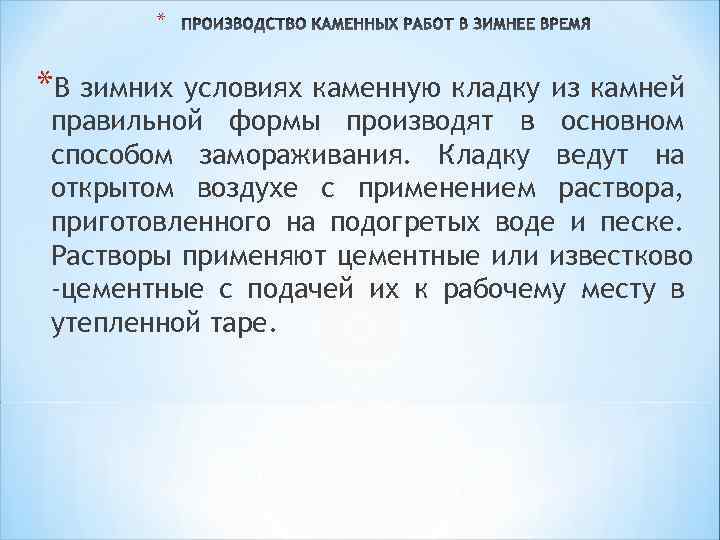 * ПРОИЗВОДСТВО КАМЕННЫХ РАБОТ В ЗИМНЕЕ ВРЕМЯ

*В зимних условиях каменную кладку из камней правильной формы производят в основном способом замораживания. Кладку ведут на открытом воздухе с применением раствора, приготовленного на подогретых воде и песке. Растворы применяют цементные или известково -цементные с подачей их к рабочему месту в утепленной таре.